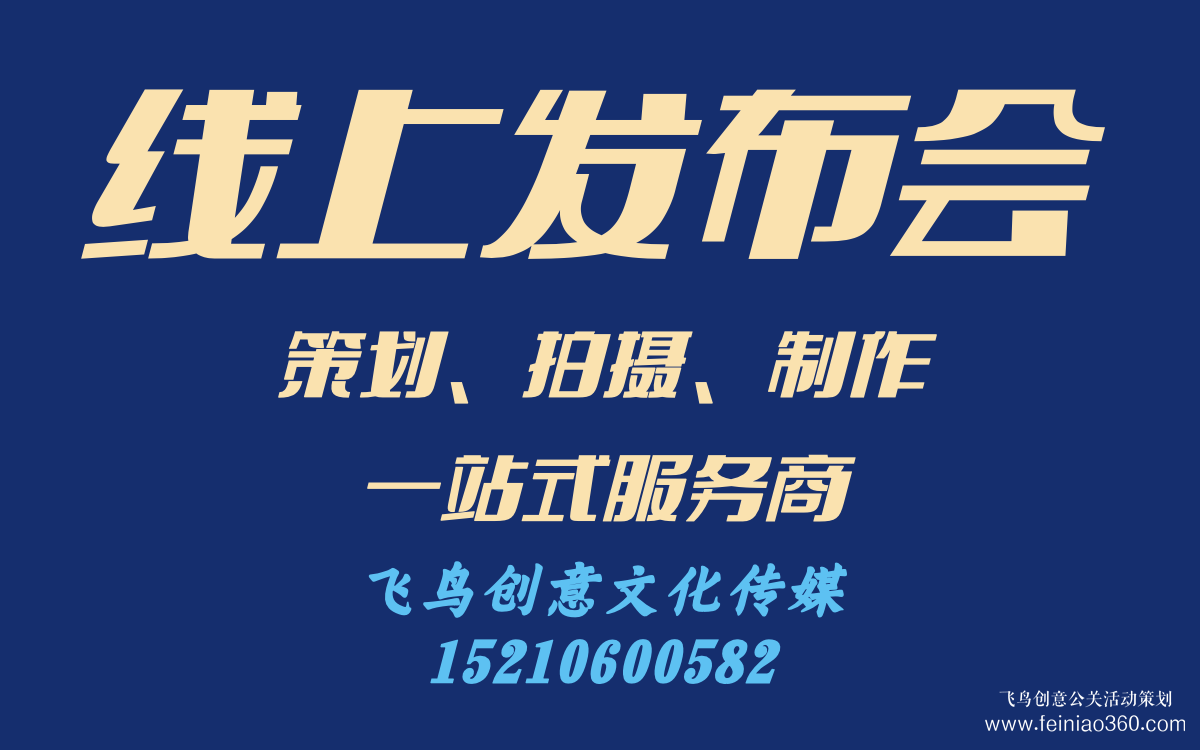 线上发布会

策划、拍摄、制作

一站式服务商

飞鸟创意文化传媒
15210600582

飞鸟创意公关活动策划
www.feiniao360.com